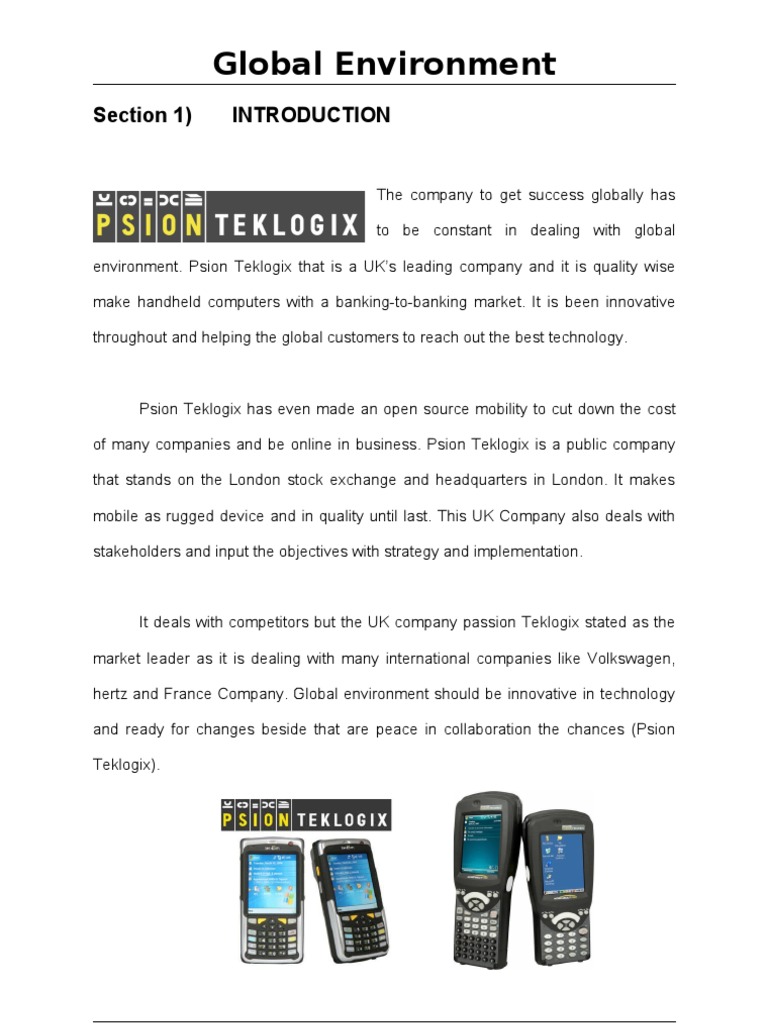 Global Environment

Section 1) INTRODUCTION

PSION TEKLOGIX

The company to get success globally has to be constant in dealing with global environment. Psion Teklogix that is a UK's leading company and it is quality wise make handheld computers with a banking-to-banking market. It is been innovative throughout and helping the global customers to reach out the best technology.

Psion Teklogix has even made an open source mobility to cut down the cost of many companies and be online in business. Psion Teklogix is a public company that stands on the London stock exchange and headquarters in London. It makes mobile as rugged device and in quality until last. This UK Company also deals with stakeholders and input the objectives with strategy and implementation.

It deals with competitors but the UK company passion Teklogix stated as the market leader as it is dealing with many international companies like Volkswagen, hertz and France Company. Global environment should be innovative in technology and ready for changes beside that are peace in collaboration the chances (Psion Teklogix).

PSION TEKLOGIX